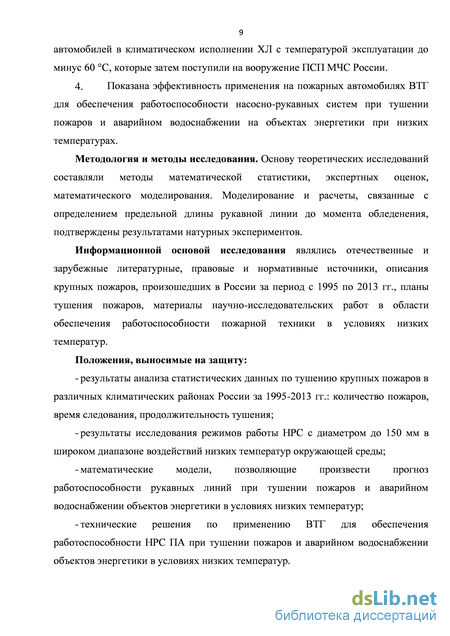 9

автомобилей в климатическом исполнении ХЛ с температурой эксплуатации до минус 60 °С, которые затем поступили на вооружение ПСП МЧС России.

4. Показана эффективность применения на пожарных автомобилях ВТГ для обеспечения работоспособности насосно-рукавных систем при тушении пожаров и аварийном водоснабжении на объектах энергетики при низких температурах.

**Методология и методы исследования.** Основу теоретических исследований составляли методы математической статистики, экспертных оценок, математического моделирования. Моделирование и расчеты, связанные с определением предельной длины рукавной линии до момента обледенения, подтверждены результатами натурных экспериментов.

**Информационной основой исследования** являлись отечественные и зарубежные литературные, правовые и нормативные источники, описания крупных пожаров, произошедших в России за период с 1995 по 2013 гг., планы тушения пожаров, материалы научно-исследовательских работ в области обеспечения работоспособности пожарной техники в условиях низких температур.

**Положения, выносимые на защиту:**

- результаты анализа статистических данных по тушению крупных пожаров в различных климатических районах России за 1995-2013 гг.: количество пожаров, время следования, продолжительность тушения;

- результаты исследования режимов работы НРС с диаметром до 150 мм в широком диапазоне воздействий низких температур окружающей среды;

- математические модели, позволяющие произвести прогноз работоспособности рукавных линий при тушении пожаров и аварийном водоснабжении объектов энергетики в условиях низких температур;

- технические решения по применению ВТГ для обеспечения работоспособности НРС ПА при тушении пожаров и аварийном водоснабжении объектов энергетики в условиях низких температур.

dsLib.net
библиотека диссертаций